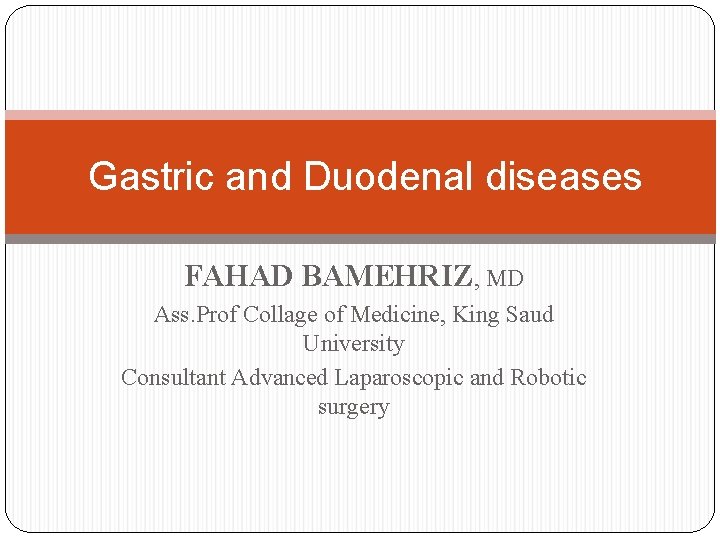 Gastric and Duodenal diseases

FAHAD BAMEHRIZ, MD

Ass.Prof Collage of Medicine, King Saud University

Consultant Advanced Laparoscopic and Robotic surgery